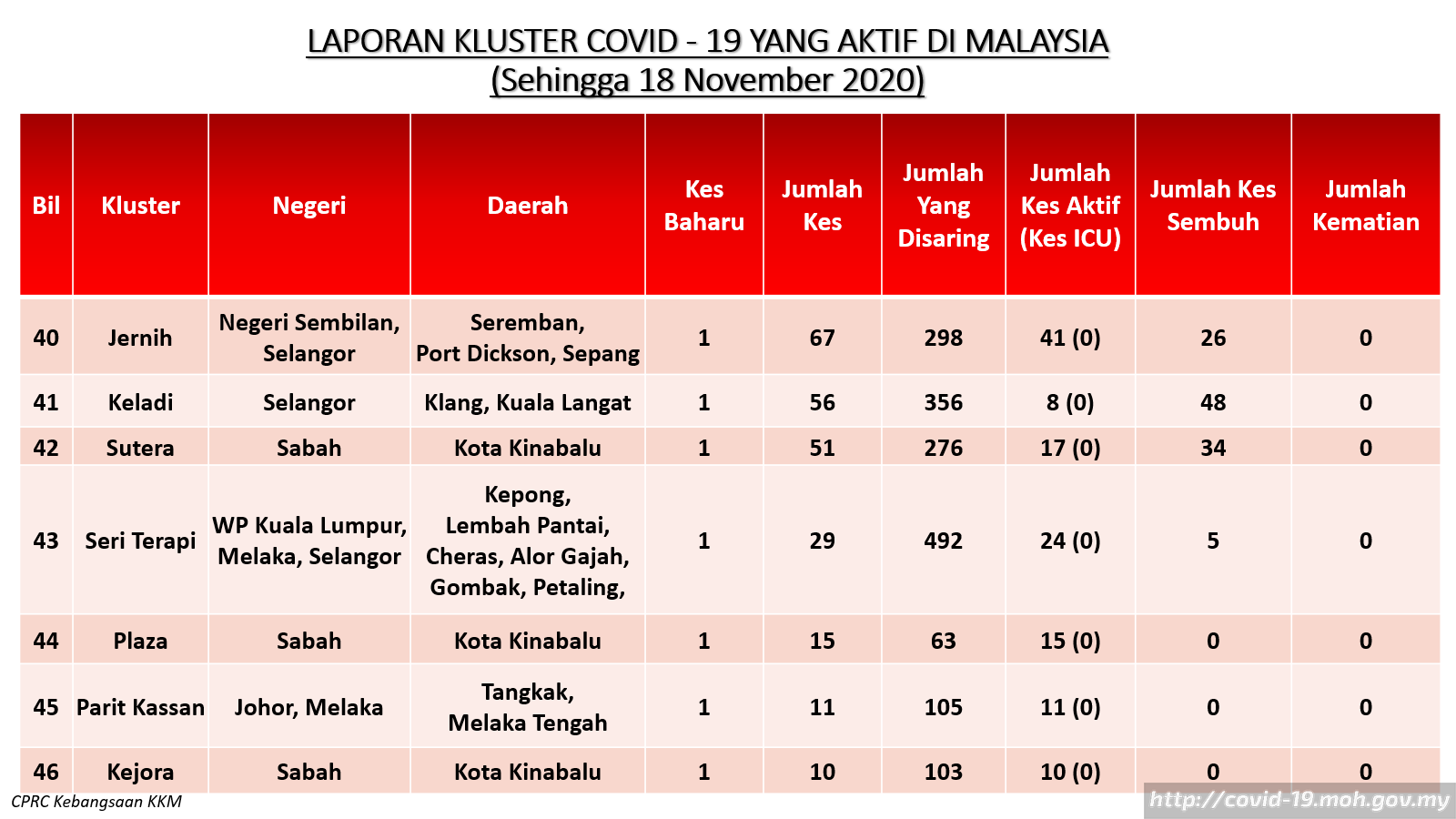 LAPORAN KLUSTER COVID - 19 YANG AKTIF DI MALAYSIA
(Sehingga 18 November 2020)

| Bil | Kluster | Negeri | Daerah | Kes Baharu | Jumlah Kes | Jumlah Yang Disaring | Jumlah Kes Aktif (Kes ICU) | Jumlah Kes Sembuh | Jumlah Kematian |
|---|---|---|---|---|---|---|---|---|---|
| 40 | Jernih | Negeri Sembilan, Selangor | Seremban, Port Dickson, Sepang | 1 | 67 | 298 | 41 (0) | 26 | 0 |
| 41 | Keladi | Selangor | Klang, Kuala Langat | 1 | 56 | 356 | 8 (0) | 48 | 0 |
| 42 | Sutera | Sabah | Kota Kinabalu | 1 | 51 | 276 | 17 (0) | 34 | 0 |
| 43 | Seri Terapi | WP Kuala Lumpur, Melaka, Selangor | Kepong, Lembah Pantai, Cheras, Alor Gajah, Gombak, Petaling, | 1 | 29 | 492 | 24 (0) | 5 | 0 |
| 44 | Plaza | Sabah | Kota Kinabalu | 1 | 15 | 63 | 15 (0) | 0 | 0 |
| 45 | Parit Kassan | Johor, Melaka | Tangkak, Melaka Tengah | 1 | 11 | 105 | 11 (0) | 0 | 0 |
| 46 | Kejora | Sabah | Kota Kinabalu | 1 | 10 | 103 | 10 (0) | 0 | 0 |

CPRC Kebangsaan KKM

http://covid-19.moh.gov.my